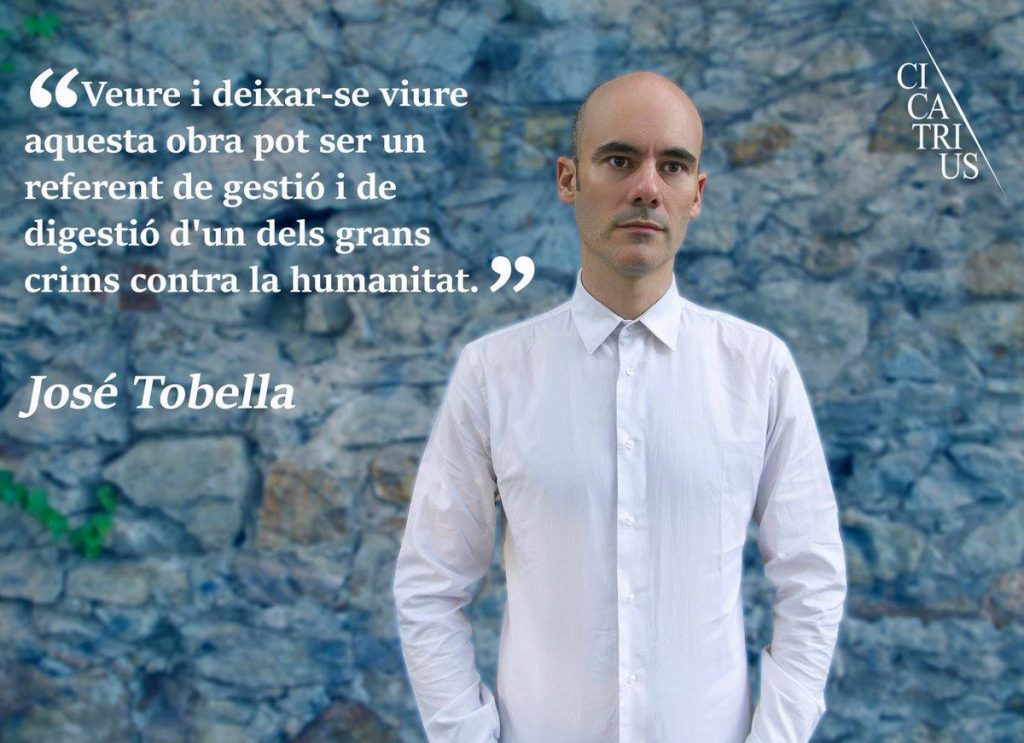 “Veure i deixar-se viure aquesta obra pot ser un referent de gestió i de digestió d'un dels grans crims contra la humanitat.”

José Tobella

CI
CA
TRI
US